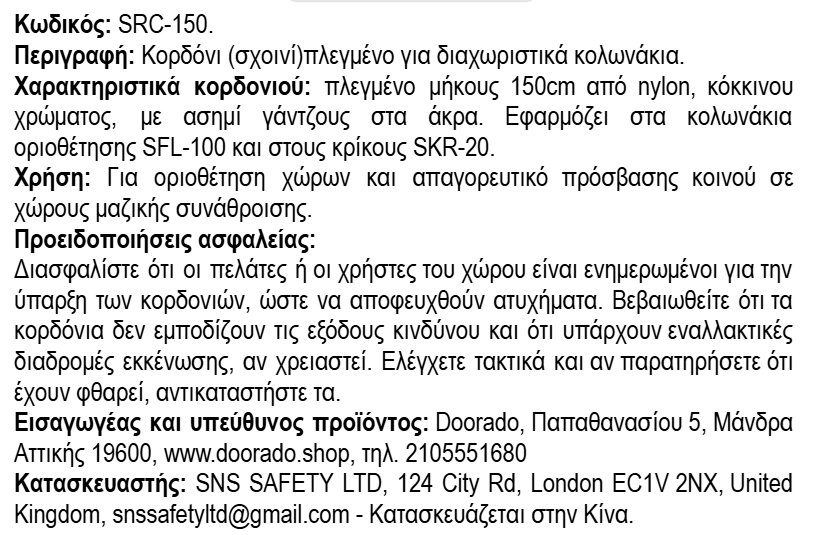 Κωδικός: SRC-150.

Περιγραφή: Κορδόνι (σχοινί)πλεγμένο για διαχωριστικά κολωνάκια.

Χαρακτηριστικά κορδονιού: πλεγμένο μήκους 150cm από nylon, κόκκινου χρώματος, με ασημί γάντζους στα άκρα. Εφαρμόζει στα κολωνάκια οριοθέτησης SFL-100 και στους κρίκους SKR-20.

Χρήση: Για οριοθέτηση χώρων και απαγορευτικό πρόσβασης κοινού σε χώρους μαζικής συνάθροισης.

Προειδοποιήσεις ασφαλείας:
Διασφαλίστε ότι οι πελάτες ή οι χρήστες του χώρου είναι ενημερωμένοι για την ύπαρξη των κορδονιών, ώστε να αποφευχθούν ατυχήματα. Βεβαιωθείτε ότι τα κορδόνια δεν εμποδίζουν τις εξόδους κινδύνου και ότι υπάρχουν εναλλακτικές διαδρομές εκκένωσης, αν χρειαστεί. Ελέγχετε τακτικά και αν παρατηρήσετε ότι έχουν φθαρεί, αντικαταστήστε τα.

Εισαγωγέας και υπεύθυνος προϊόντος: Doorado, Παπαθανασίου 5, Μάνδρα Αττικής 19600, www.doorado.shop, τηλ. 2105551680

Κατασκευαστής: SNS SAFETY LTD, 124 City Rd, London EC1V 2NX, United Kingdom, snssafetyltd@gmail.com - Κατασκευάζεται στην Κίνα.